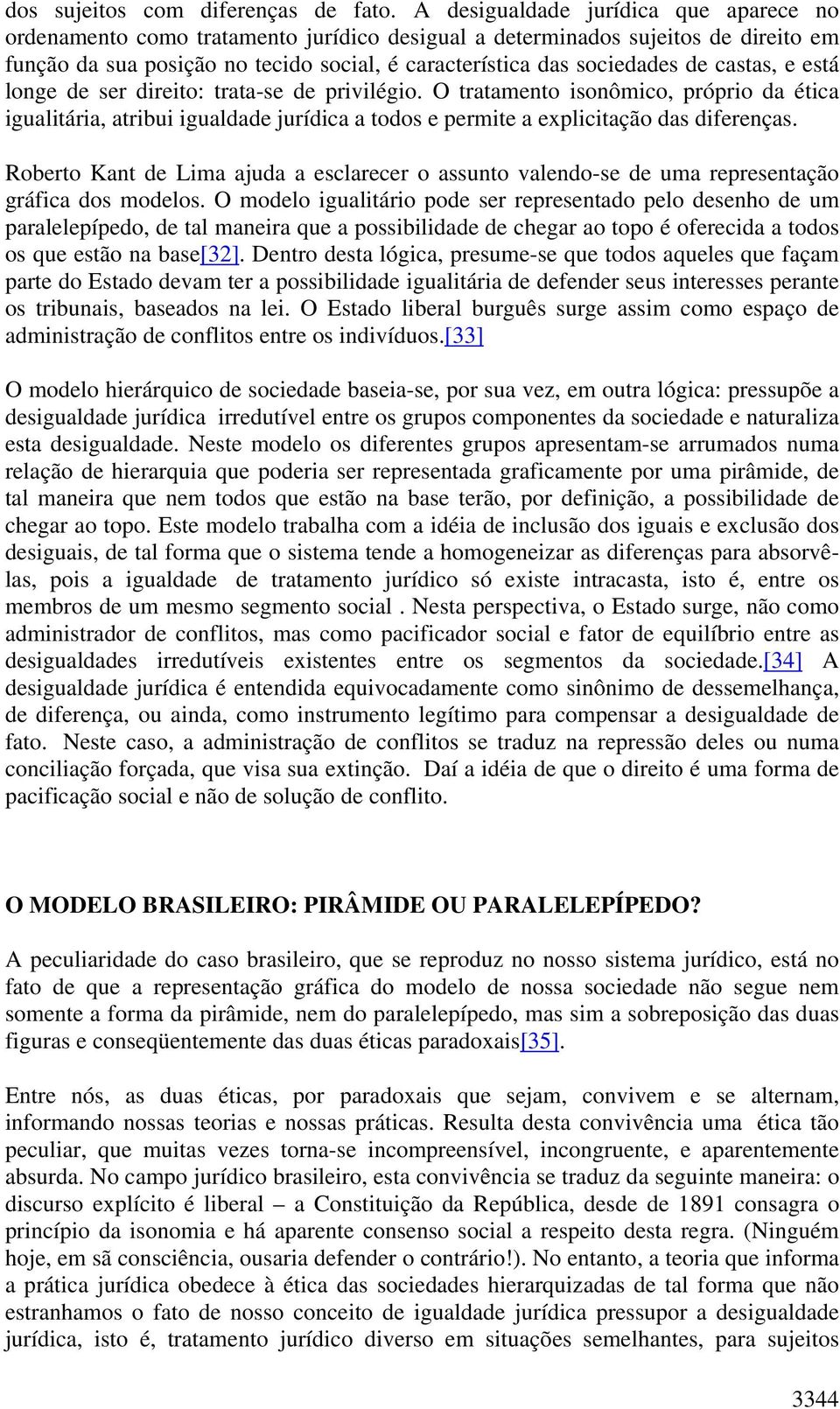 dos sujeitos com diferenças de fato. A desigualdade jurídica que aparece no ordenamento como tratamento jurídico desigual a determinados sujeitos de direito em função da sua posição no tecido social, é característica das sociedades de castas, e está longe de ser direito: trata-se de privilégio. O tratamento isonômico, próprio da ética igualitária, atribui igualdade jurídica a todos e permite a explicitação das diferenças.

Roberto Kant de Lima ajuda a esclarecer o assunto valendo-se de uma representação gráfica dos modelos. O modelo igualitário pode ser representado pelo desenho de um paralelepípedo, de tal maneira que a possibilidade de chegar ao topo é oferecida a todos os que estão na base[32]. Dentro desta lógica, presume-se que todos aqueles que façam parte do Estado devam ter a possibilidade igualitária de defender seus interesses perante os tribunais, baseados na lei. O Estado liberal burguês surge assim como espaço de administração de conflitos entre os indivíduos.[33]

O modelo hierárquico de sociedade baseia-se, por sua vez, em outra lógica: pressupõe a desigualdade jurídica irredutível entre os grupos componentes da sociedade e naturaliza esta desigualdade. Neste modelo os diferentes grupos apresentam-se arrumados numa relação de hierarquia que poderia ser representada graficamente por uma pirâmide, de tal maneira que nem todos que estão na base terão, por definição, a possibilidade de chegar ao topo. Este modelo trabalha com a idéia de inclusão dos iguais e exclusão dos desiguais, de tal forma que o sistema tende a homogeneizar as diferenças para absorvê-las, pois a igualdade de tratamento jurídico só existe intracasta, isto é, entre os membros de um mesmo segmento social . Nesta perspectiva, o Estado surge, não como administrador de conflitos, mas como pacificador social e fator de equilíbrio entre as desigualdades irredutíveis existentes entre os segmentos da sociedade.[34] A desigualdade jurídica é entendida equivocadamente como sinônimo de dessemelhança, de diferença, ou ainda, como instrumento legítimo para compensar a desigualdade de fato. Neste caso, a administração de conflitos se traduz na repressão deles ou numa conciliação forçada, que visa sua extinção. Daí a idéia de que o direito é uma forma de pacificação social e não de solução de conflito.

O MODELO BRASILEIRO: PIRÂMIDE OU PARALELEPÍPEDO?

A peculiaridade do caso brasileiro, que se reproduz no nosso sistema jurídico, está no fato de que a representação gráfica do modelo de nossa sociedade não segue nem somente a forma da pirâmide, nem do paralelepípedo, mas sim a sobreposição das duas figuras e conseqüentemente das duas éticas paradoxais[35].

Entre nós, as duas éticas, por paradoxais que sejam, convivem e se alternam, informando nossas teorias e nossas práticas. Resulta desta convivência uma ética tão peculiar, que muitas vezes torna-se incompreensível, incongruente, e aparentemente absurda. No campo jurídico brasileiro, esta convivência se traduz da seguinte maneira: o discurso explícito é liberal – a Constituição da República, desde de 1891 consagra o princípio da isonomia e há aparente consenso social a respeito desta regra. (Ninguém hoje, em sã consciência, ousaria defender o contrário!). No entanto, a teoria que informa a prática jurídica obedece à ética das sociedades hierarquizadas de tal forma que não estranhamos o fato de nosso conceito de igualdade jurídica pressupor a desigualdade jurídica, isto é, tratamento jurídico diverso em situações semelhantes, para sujeitos

3344